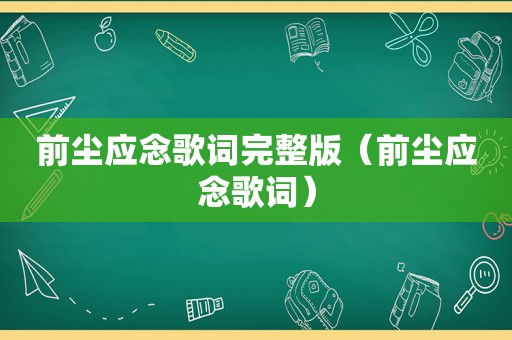 前尘应念歌词完整版（前尘应念歌词）